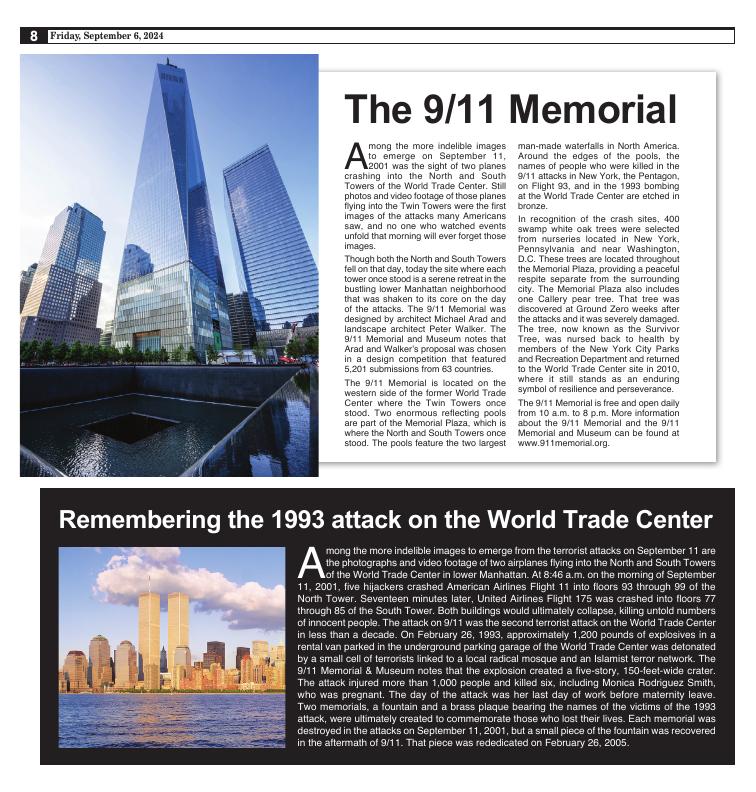 8 Friday, September 6, 2024

The 9/11 Memorial

Among the more indelible images to emerge on September 11, 2001 was the sight of two planes crashing into the North and South Towers of the World Trade Center. Still photos and video footage of those planes flying into the Twin Towers were the first images of the attacks many Americans saw, and no one who watched events unfold that morning will ever forget those images.

Though both the North and South Towers fell on that day, today the site where each tower once stood is a serene retreat in the bustling lower Manhattan neighborhood that was shaken to its core on the day of the attacks. The 9/11 Memorial was designed by architect Michael Arad and landscape architect Peter Walker. The 9/11 Memorial and Museum notes that Arad and Walker's proposal was chosen in a design competition that featured 5,201 submissions from 63 countries.

The 9/11 Memorial is located on the western side of the former World Trade Center where the Twin Towers once stood. Two enormous reflecting pools are part of the Memorial Plaza, which is where the North and South Towers once stood. The pools feature the two largest man-made waterfalls in North America. Around the edges of the pools, the names of people who were killed in the 9/11 attacks in New York, the Pentagon, on Flight 93, and in the 1993 bombing at the World Trade Center are etched in bronze.

In recognition of the crash sites, 400 swamp white oak trees were selected from nurseries located in New York, Pennsylvania and near Washington, D.C. These trees are located throughout the Memorial Plaza, providing a peaceful respite separate from the surrounding city. The Memorial Plaza also includes one Callery pear tree. That tree was discovered at Ground Zero weeks after the attacks and it was severely damaged. The tree, now known as the Survivor Tree, was nursed back to health by members of the New York City Parks and Recreation Department and returned to the World Trade Center site in 2010, where it still stands as an enduring symbol of resilience and perseverance.

The 9/11 Memorial is free and open daily from 10 a.m. to 8 p.m. More information about the 9/11 Memorial and the 9/11 Memorial and Museum can be found at www.911memorial.org.

Remembering the 1993 attack on the World Trade Center

Among the more indelible images to emerge from the terrorist attacks on September 11 are the photographs and video footage of two airplanes flying into the North and South Towers of the World Trade Center in lower Manhattan. At 8:46 a.m. on the morning of September 11, 2001, five hijackers crashed American Airlines Flight 11 into floors 93 through 99 of the North Tower. Seventeen minutes later, United Airlines Flight 175 was crashed into floors 77 through 85 of the South Tower. Both buildings would ultimately collapse, killing untold numbers of innocent people. The attack on 9/11 was the second terrorist attack on the World Trade Center in less than a decade. On February 26, 1993, approximately 1,200 pounds of explosives in a rental van parked in the underground parking garage of the World Trade Center was detonated by a small cell of terrorists linked to a local radical mosque and an Islamist terror network. The 9/11 Memorial & Museum notes that the explosion created a five-story, 150-feet-wide crater. The attack injured more than 1,000 people and killed six, including Monica Rodriguez Smith, who was pregnant. The day of the attack was her last day of work before maternity leave. Two memorials, a fountain and a brass plaque bearing the names of the victims of the 1993 attack, were ultimately created to commemorate those who lost their lives. Each memorial was destroyed in the attacks on September 11, 2001, but a small piece of the fountain was recovered in the aftermath of 9/11. That piece was rededicated on February 26, 2005.